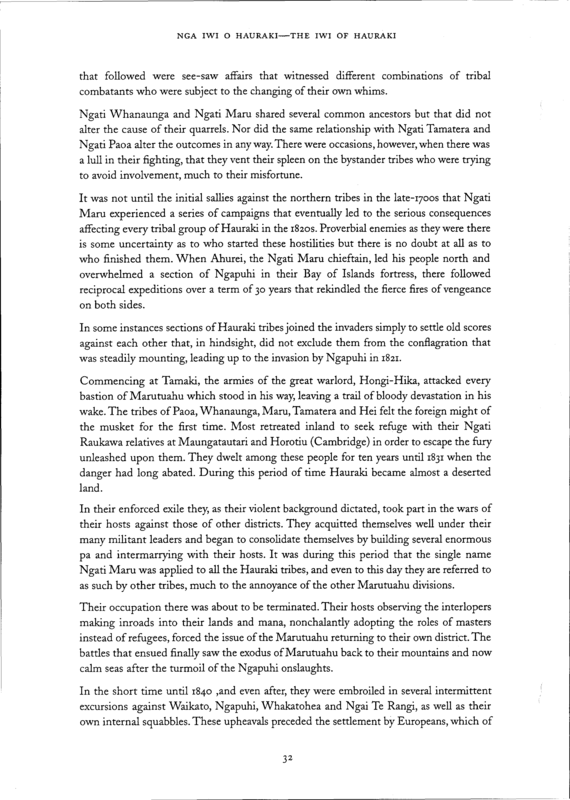 NGA IWI O HAURAKI—THE IWI OF HAURAKI

that followed were see-saw affairs that witnessed different combinations of tribal combatants who were subject to the changing of their own whims.

Ngati Whanaunga and Ngati Maru shared several common ancestors but that did not alter the cause of their quarrels. Nor did the same relationship with Ngati Tamatera and Ngati Paoa alter the outcomes in any way. There were occasions, however, when there was a lull in their fighting, that they vent their spleen on the bystander tribes who were trying to avoid involvement, much to their misfortune.

It was not until the initial sallies against the northern tribes in the late-1700s that Ngati Maru experienced a series of campaigns that eventually led to the serious consequences affecting every tribal group of Hauraki in the 1820s. Proverbial enemies as they were there is some uncertainty as to who started these hostilities but there is no doubt at all as to who finished them. When Ahurei, the Ngati Maru chieftain, led his people north and overwhelmed a section of Ngapuhi in their Bay of Islands fortress, there followed reciprocal expeditions over a term of 30 years that rekindled the fierce fires of vengeance on both sides.

In some instances sections of Hauraki tribes joined the invaders simply to settle old scores against each other that, in hindsight, did not exclude them from the conflagration that was steadily mounting, leading up to the invasion by Ngapuhi in 1821.

Commencing at Tamaki, the armies of the great warlord, Hongi-Hika, attacked every bastion of Marutuahu which stood in his way, leaving a trail of bloody devastation in his wake. The tribes of Paoa, Whanaunga, Maru, Tamatera and Hei felt the foreign might of the musket for the first time. Most retreated inland to seek refuge with their Ngati Raukawa relatives at Maungatautari and Horotiu (Cambridge) in order to escape the fury unleashed upon them. They dwelt among these people for ten years until 1831 when the danger had long abated. During this period of time Hauraki became almost a deserted land.

In their enforced exile they, as their violent background dictated, took part in the wars of their hosts against those of other districts. They acquitted themselves well under their many militant leaders and began to consolidate themselves by building several enormous pa and intermarrying with their hosts. It was during this period that the single name Ngati Maru was applied to all the Hauraki tribes, and even to this day they are referred to as such by other tribes, much to the annoyance of the other Marutuahu divisions.

Their occupation there was about to be terminated. Their hosts observing the interlopers making inroads into their lands and mana, nonchalantly adopting the roles of masters instead of refugees, forced the issue of the Marutuahu returning to their own district. The battles that ensued finally saw the exodus of Marutuahu back to their mountains and now calm seas after the turmoil of the Ngapuhi onslaughts.

In the short time until 1840 ,and even after, they were embroiled in several intermittent excursions against Waikato, Ngapuhi, Whakatohea and Ngai Te Rangi, as well as their own internal squabbles. These upheavals preceded the settlement by Europeans, which of

32